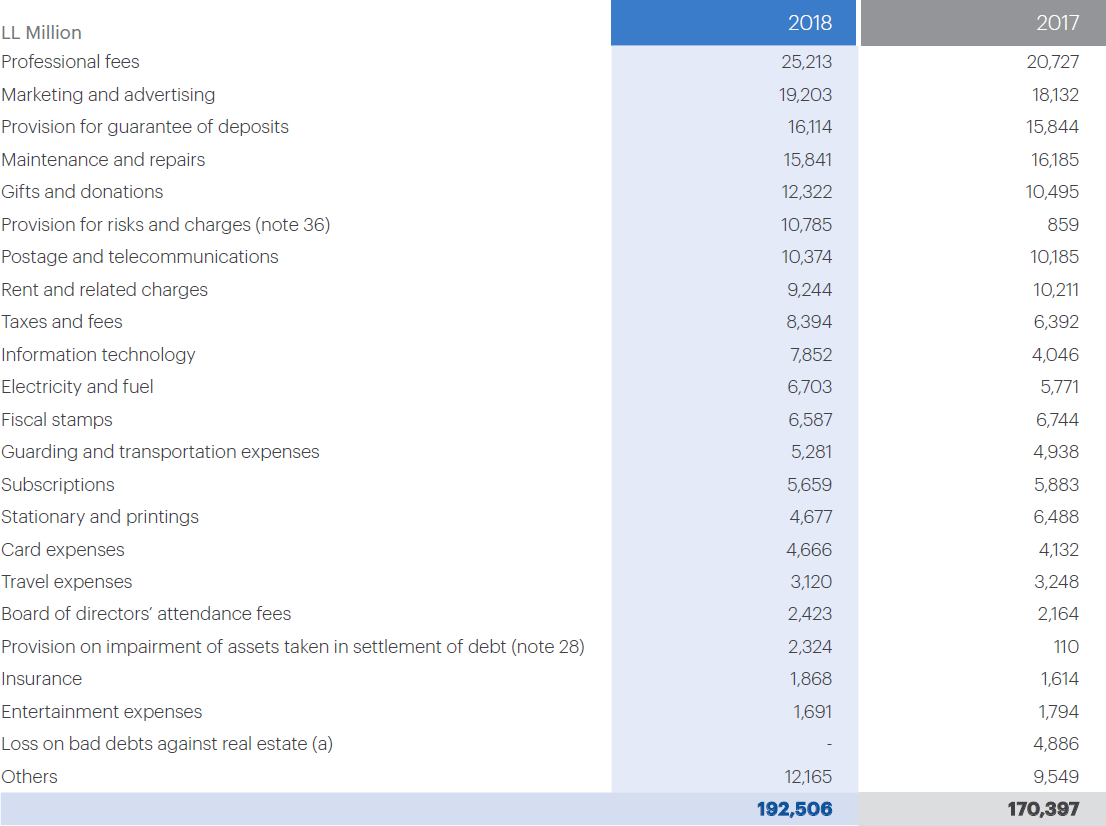 | LL Million | 2018 | 2017 |
|---|---|---|
| Professional fees | 25,213 | 20,727 |
| Marketing and advertising | 19,203 | 18,132 |
| Provision for guarantee of deposits | 16,114 | 15,844 |
| Maintenance and repairs | 15,841 | 16,185 |
| Gifts and donations | 12,322 | 10,495 |
| Provision for risks and charges (note 36) | 10,785 | 859 |
| Postage and telecommunications | 10,374 | 10,185 |
| Rent and related charges | 9,244 | 10,211 |
| Taxes and fees | 8,394 | 6,392 |
| Information technology | 7,852 | 4,046 |
| Electricity and fuel | 6,703 | 5,771 |
| Fiscal stamps | 6,587 | 6,744 |
| Guarding and transportation expenses | 5,281 | 4,938 |
| Subscriptions | 5,659 | 5,883 |
| Stationary and printings | 4,677 | 6,488 |
| Card expenses | 4,666 | 4,132 |
| Travel expenses | 3,120 | 3,248 |
| Board of directors' attendance fees | 2,423 | 2,164 |
| Provision on impairment of assets taken in settlement of debt (note 28) | 2,324 | 110 |
| Insurance | 1,868 | 1,614 |
| Entertainment expenses | 1,691 | 1,794 |
| Loss on bad debts against real estate (a) | - | 4,886 |
| Others | 12,165 | 9,549 |
| | 192,506 | 170,397 |